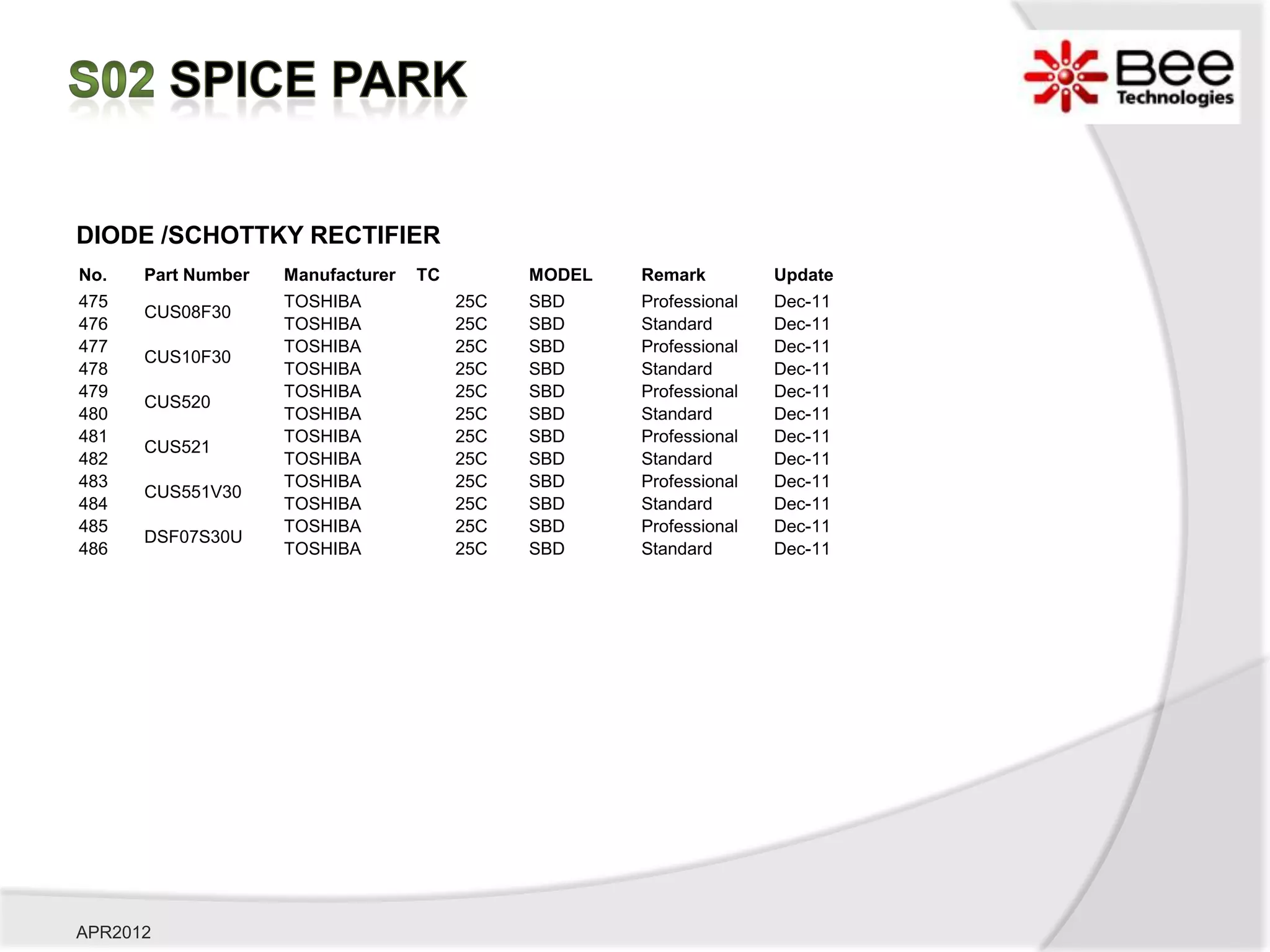 S02 SPICE PARK

Bee Technologies

DIODE /SCHOTTKY RECTIFIER

| No. | Part Number | Manufacturer | TC | MODEL | Remark | Update |
|---|---|---|---|---|---|---|
| 475 | CUS08F30 | TOSHIBA | 25C | SBD | Professional | Dec-11 |
| 476 | | TOSHIBA | 25C | SBD | Standard | Dec-11 |
| 477 | CUS10F30 | TOSHIBA | 25C | SBD | Professional | Dec-11 |
| 478 | | TOSHIBA | 25C | SBD | Standard | Dec-11 |
| 479 | CUS520 | TOSHIBA | 25C | SBD | Professional | Dec-11 |
| 480 | | TOSHIBA | 25C | SBD | Standard | Dec-11 |
| 481 | CUS521 | TOSHIBA | 25C | SBD | Professional | Dec-11 |
| 482 | | TOSHIBA | 25C | SBD | Standard | Dec-11 |
| 483 | CUS551V30 | TOSHIBA | 25C | SBD | Professional | Dec-11 |
| 484 | | TOSHIBA | 25C | SBD | Standard | Dec-11 |
| 485 | DSF07S30U | TOSHIBA | 25C | SBD | Professional | Dec-11 |
| 486 | | TOSHIBA | 25C | SBD | Standard | Dec-11 |

APR2012